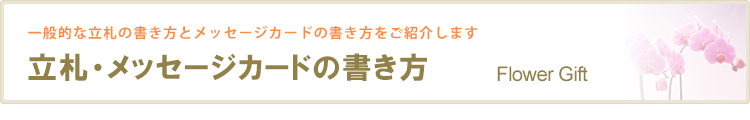 一般的な立札の書き方とメッセージカードの書き方をご紹介します

立札・メッセージカードの書き方

Flower Gift